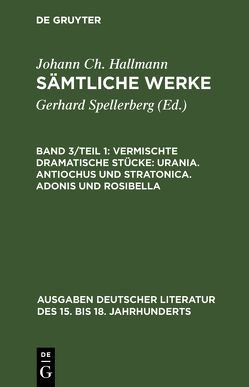 DE GRUYTER

Johann Ch. Hallmann
SÄMTLICHE WERKE

Gerhard Spellerberg (Ed.)

BAND 3/TEIL 1: VERMISCHTE DRAMATISCHE STÜCKE: URANIA. ANTIOCHUS UND STRATONICA. ADONIS UND ROSIBELLA

AUSGABEN DEUTSCHER LITERATUR DES 15. BIS 18. JAHRHUNDERTS

DE G